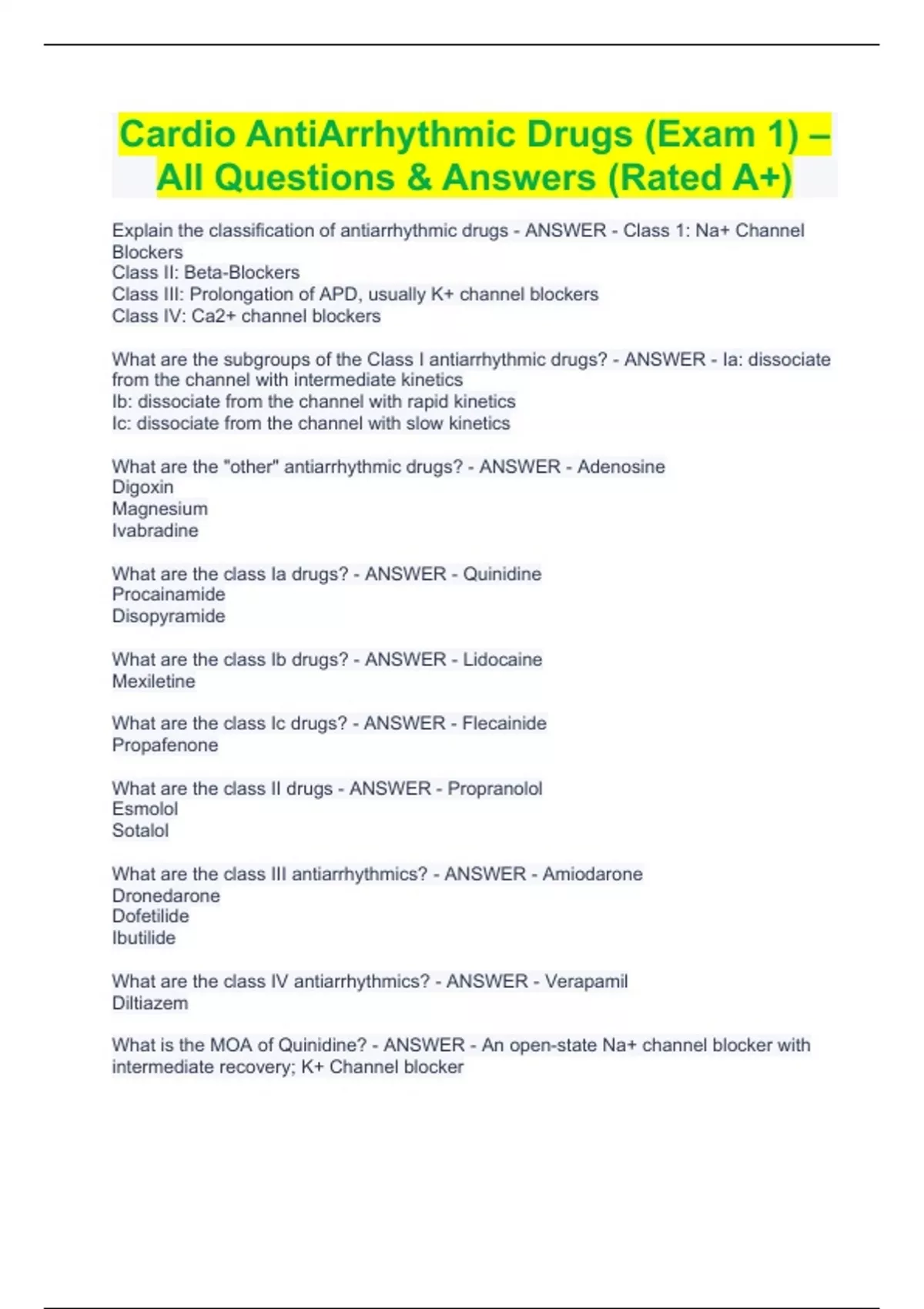 Cardio AntiArrhythmic Drugs (Exam 1) – All Questions & Answers (Rated A+)

Explain the classification of antiarrhythmic drugs - ANSWER - Class 1: Na+ Channel Blockers
Class II: Beta-Blockers
Class III: Prolongation of APD, usually K+ channel blockers
Class IV: Ca2+ channel blockers

What are the subgroups of the Class I antiarrhythmic drugs? - ANSWER - Ia: dissociate from the channel with intermediate kinetics
Ib: dissociate from the channel with rapid kinetics
Ic: dissociate from the channel with slow kinetics

What are the "other" antiarrhythmic drugs? - ANSWER - Adenosine
Digoxin
Magnesium
Ivabradine

What are the class Ia drugs? - ANSWER - Quinidine
Procainamide
Disopyramide

What are the class Ib drugs? - ANSWER - Lidocaine
Mexiletine

What are the class Ic drugs? - ANSWER - Flecainide
Propafenone

What are the class II drugs - ANSWER - Propranolol
Esmolol
Sotalol

What are the class III antiarrhythmics? - ANSWER - Amiodarone
Dronedarone
Dofetilide
Ibutilide

What are the class IV antiarrhythmics? - ANSWER - Verapamil
Diltiazem

What is the MOA of Quinidine? - ANSWER - An open-state Na+ channel blocker with intermediate recovery; K+ Channel blocker